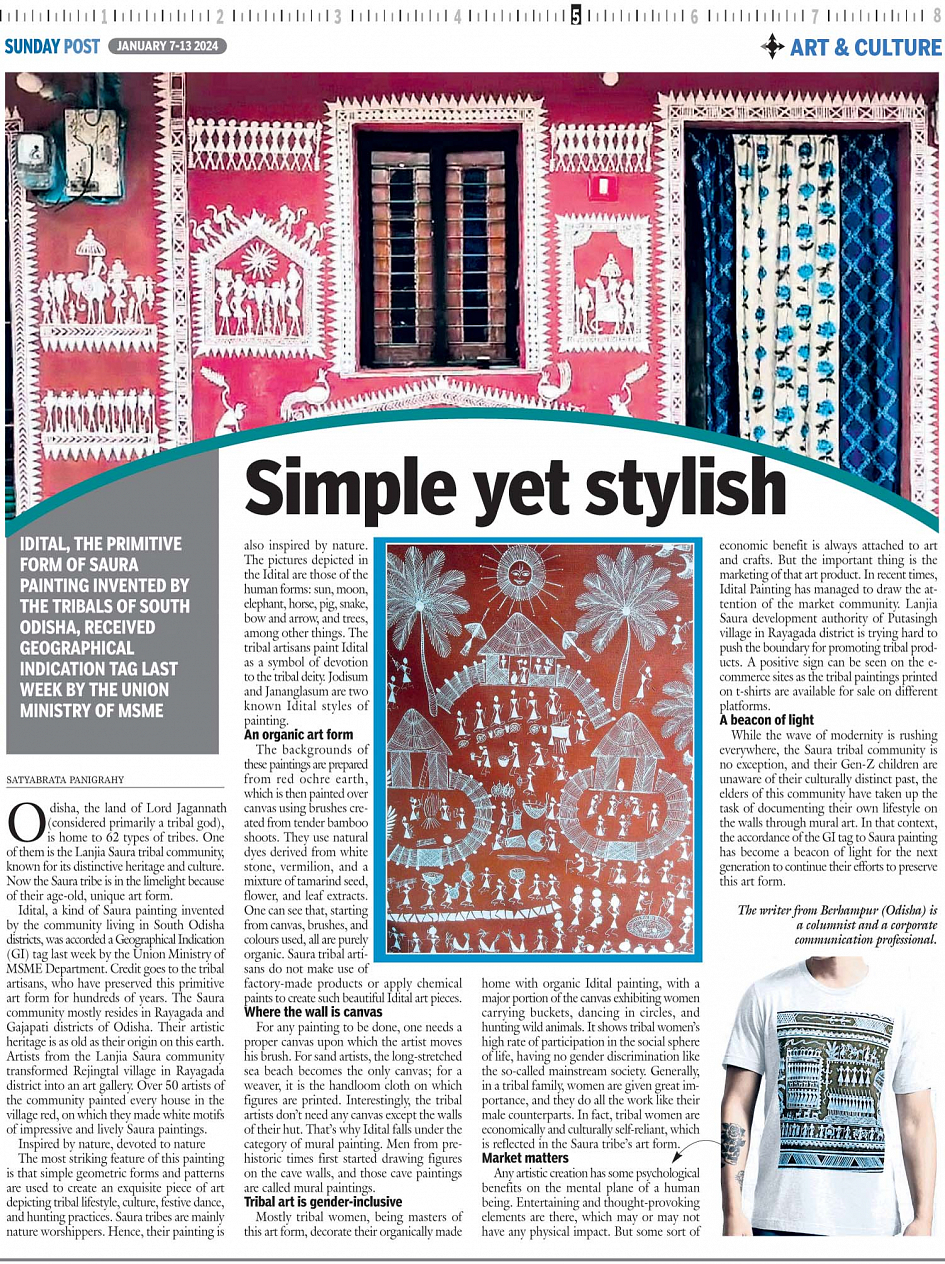 1 2 3 4 5 6 7 8

SUNDAY POST JANUARY 7-13 2024

ART & CULTURE

Simple yet stylish

IDITAL, THE PRIMITIVE FORM OF SAURA PAINTING INVENTED BY THE TRIBALS OF SOUTH ODISHA, RECEIVED GEOGRAPHICAL INDICATION TAG LAST WEEK BY THE UNION MINISTRY OF MSME

SATYABRATA PANIGRAHY

Odisha, the land of Lord Jagannath (considered primarily a tribal god), is home to 62 types of tribes. One of them is the Lanjia Saura tribal community, known for its distinctive heritage and culture. Now the Saura tribe is in the limelight because of their age-old, unique art form.

Idital, a kind of Saura painting invented by the community living in South Odisha districts, was accorded a Geographical Indication (GI) tag last week by the Union Ministry of MSME Department. Credit goes to the tribal artisans, who have preserved this primitive art form for hundreds of years. The Saura community mostly resides in Rayagada and Gajapati districts of Odisha. Their artistic heritage is as old as their origin on this earth. Artists from the Lanjia Saura community transformed Rejingtal village in Rayagada district into an art gallery. Over 50 artists of the community painted every house in the village red, on which they made white motifs of impressive and lively Saura paintings.

Inspired by nature, devoted to nature

The most striking feature of this painting is that simple geometric forms and patterns are used to create an exquisite piece of art depicting tribal lifestyle, culture, festive dance, and hunting practices. Saura tribes are mainly nature worshippers. Hence, their painting is also inspired by nature. The pictures depicted in the Idital are those of the human forms: sun, moon, elephant, horse, pig, snake, bow and arrow, and trees, among other things. The tribal artisans paint Idital as a symbol of devotion to the tribal deity. Jodisum and Jananglasum are two known Idital styles of painting.

An organic art form

The backgrounds of these paintings are prepared from red ochre earth, which is then painted over canvas using brushes created from tender bamboo shoots. They use natural dyes derived from white stone, vermilion, and a mixture of tamarind seed, flower, and leaf extracts. One can see that, starting from canvas, brushes, and colours used, all are purely organic. Saura tribal artisans do not make use of factory-made products or apply chemical paints to create such beautiful Idital art pieces.

Where the wall is canvas

For any painting to be done, one needs a proper canvas upon which the artist moves his brush. For sand artists, the long-stretched sea beach becomes the only canvas; for a weaver, it is the handloom cloth on which figures are printed. Interestingly, the tribal artists don't need any canvas except the walls of their hut. That's why Idital falls under the category of mural painting. Men from prehistoric times first started drawing figures on the cave walls, and those cave paintings are called mural paintings.

Tribal art is gender-inclusive

Mostly tribal women, being masters of this art form, decorate their organically made home with organic Idital painting, with a major portion of the canvas exhibiting women carrying buckets, dancing in circles, and hunting wild animals. It shows tribal women's high rate of participation in the social sphere of life, having no gender discrimination like the so-called mainstream society. Generally, in a tribal family, women are given great importance, and they do all the work like their male counterparts. In fact, tribal women are economically and culturally self-reliant, which is reflected in the Saura tribe's art form.

Market matters

Any artistic creation has some psychological benefits on the mental plane of a human being. Entertaining and thought-provoking elements are there, which may or may not have any physical impact. But some sort of economic benefit is always attached to art and crafts. But the important thing is the marketing of that art product. In recent times, Idital Painting has managed to draw the attention of the market community. Lanjia Saura development authority of Putasingh village in Rayagada district is trying hard to push the boundary for promoting tribal products. A positive sign can be seen on the e-commerce sites as the tribal paintings printed on t-shirts are available for sale on different platforms.

A beacon of light

While the wave of modernity is rushing everywhere, the Saura tribal community is no exception, and their Gen-Z children are unaware of their culturally distinct past, the elders of this community have taken up the task of documenting their own lifestyle on the walls through mural art. In that context, the accordance of the GI tag to Saura painting has become a beacon of light for the next generation to continue their efforts to preserve this art form.

The writer from Berhampur (Odisha) is a columnist and a corporate communication professional.